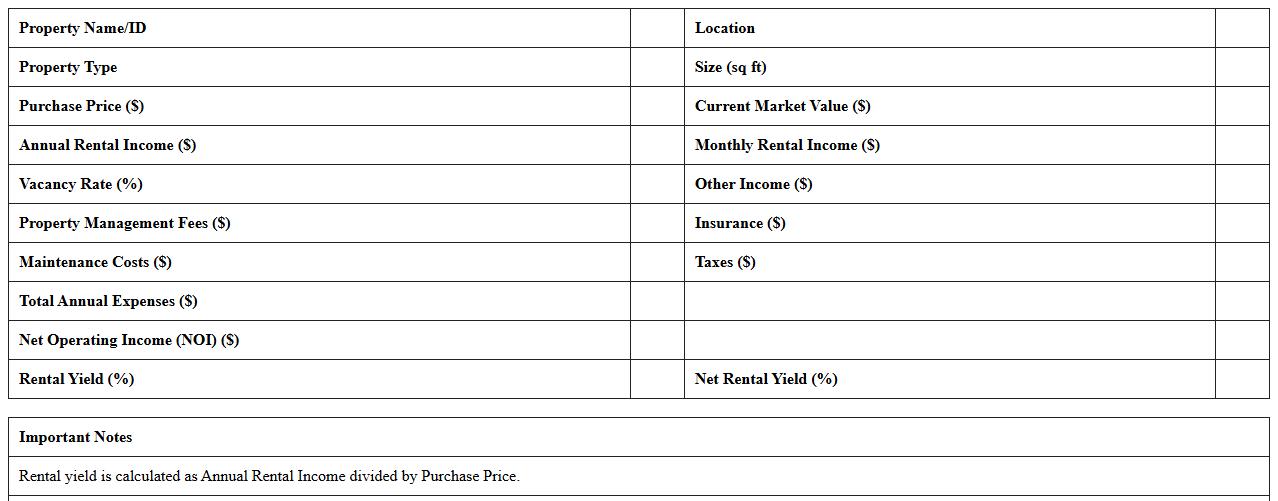 | Property Name/ID |  | Location |  |
|---|---|---|---|
| Property Type |  | Size (sq ft) |  |
| Purchase Price ($) |  | Current Market Value ($) |  |
| Annual Rental Income ($) |  | Monthly Rental Income ($) |  |
| Vacancy Rate (%) |  | Other Income ($) |  |
| Property Management Fees ($) |  | Insurance ($) |  |
| Maintenance Costs ($) |  | Taxes ($) |  |
| Total Annual Expenses ($) |  |  |  |
| Net Operating Income (NOI) ($) |  |  |  |
| Rental Yield (%) |  | Net Rental Yield (%) |  |

| Important Notes |
|---|
| Rental yield is calculated as Annual Rental Income divided by Purchase Price. |